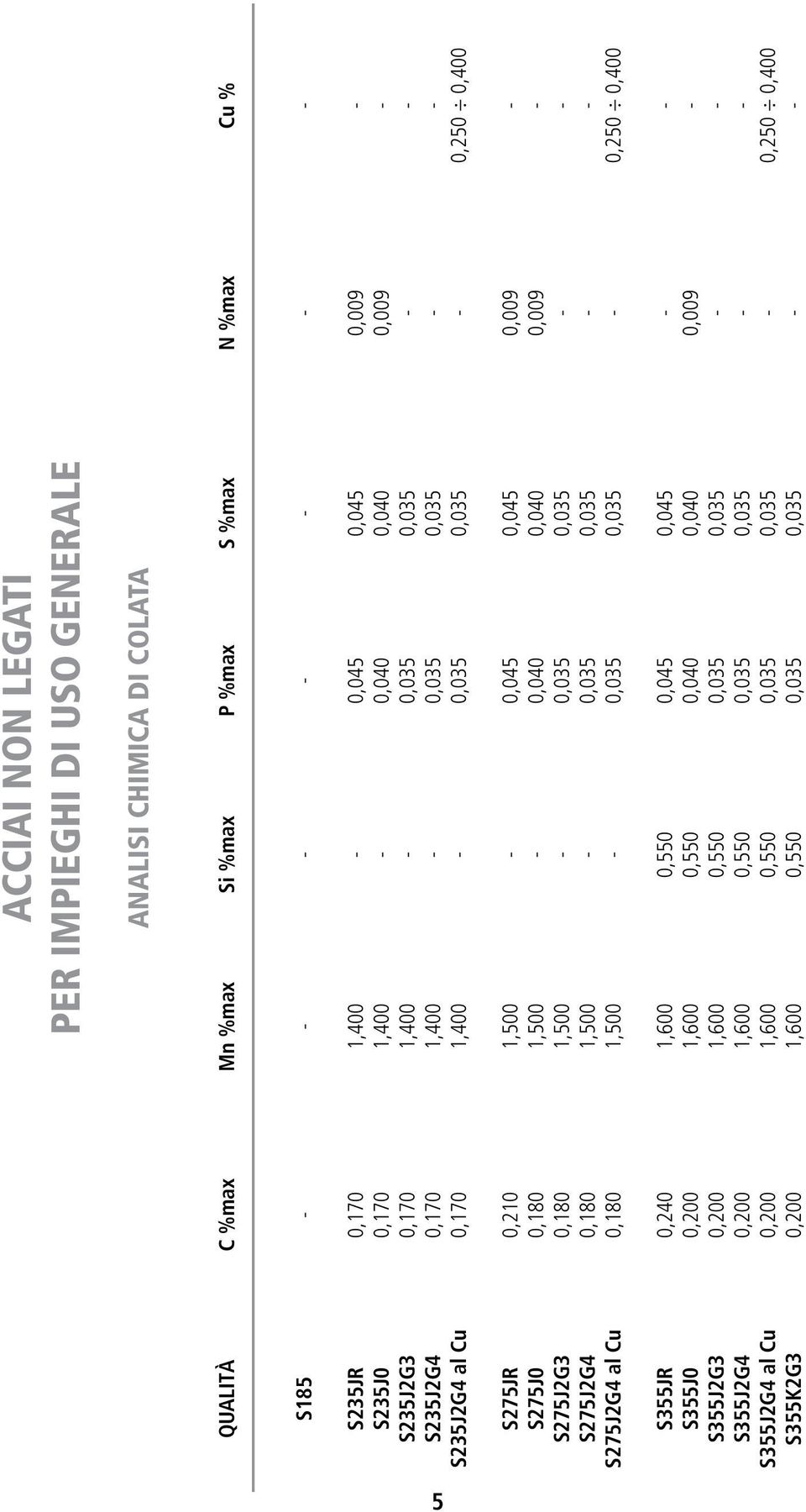 ACCIAI NON LEGATI
PER IMPIEGHI DI USO GENERALE

ANALISI CHIMICA DI COLATA

| QUALITÀ | C %max | Mn %max | Si %max | P %max | S %max | N %max | Cu % |
|---|---|---|---|---|---|---|---|
| S185 | - | - | - | - | - | - | - |
| S235JR | 0,170 | 1,400 | - | 0,045 | 0,045 | 0,009 | - |
| S235J0 | 0,170 | 1,400 | - | 0,040 | 0,040 | 0,009 | - |
| S235J2G3 | 0,170 | 1,400 | - | 0,035 | 0,035 | - | - |
| S235J2G4 | 0,170 | 1,400 | - | 0,035 | 0,035 | - | - |
| S235J2G4 al Cu | 0,170 | 1,400 | - | 0,035 | 0,035 | - | 0,250 ÷ 0,400 |
| S275JR | 0,210 | 1,500 | - | 0,045 | 0,045 | 0,009 | - |
| S275J0 | 0,180 | 1,500 | - | 0,040 | 0,040 | 0,009 | - |
| S275J2G3 | 0,180 | 1,500 | - | 0,035 | 0,035 | - | - |
| S275J2G4 | 0,180 | 1,500 | - | 0,035 | 0,035 | - | - |
| S275J2G4 al Cu | 0,180 | 1,500 | - | 0,035 | 0,035 | - | 0,250 ÷ 0,400 |
| S355JR | 0,240 | 1,600 | 0,550 | 0,045 | 0,045 | - | - |
| S355J0 | 0,200 | 1,600 | 0,550 | 0,040 | 0,040 | 0,009 | - |
| S355J2G3 | 0,200 | 1,600 | 0,550 | 0,035 | 0,035 | - | - |
| S355J2G4 | 0,200 | 1,600 | 0,550 | 0,035 | 0,035 | - | - |
| S355J2G4 al Cu | 0,200 | 1,600 | 0,550 | 0,035 | 0,035 | - | 0,250 ÷ 0,400 |
| S355K2G3 | 0,200 | 1,600 | 0,550 | 0,035 | 0,035 | - | - |

5